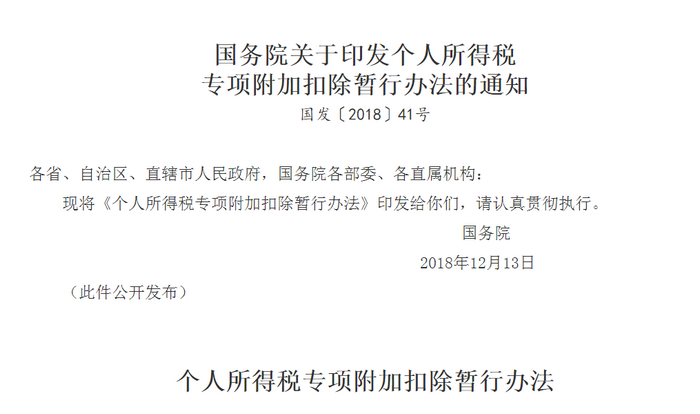 国务院关于印发个人所得税
专项附加扣除暂行办法的通知

国发〔2018〕41号

各省、自治区、直辖市人民政府，国务院各部委、各直属机构：

现将《个人所得税专项附加扣除暂行办法》印发给你们，请认真贯彻执行。

国务院

2018年12月13日

（此件公开发布）

个人所得税专项附加扣除暂行办法